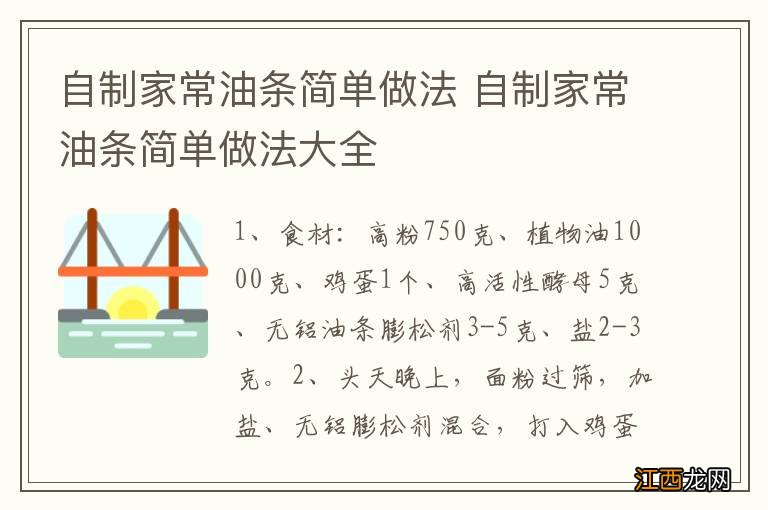 自制家常油条简单做法 自制家常油条简单做法大全

1、食材：高粉750克、植物油1000克、鸡蛋1个、高活性酵母5克、无铝油条膨松剂3-5克、盐2-3克。2、头天晚上，面粉过筛，加盐、无铝膨松剂混合，打入鸡蛋

江西龙网